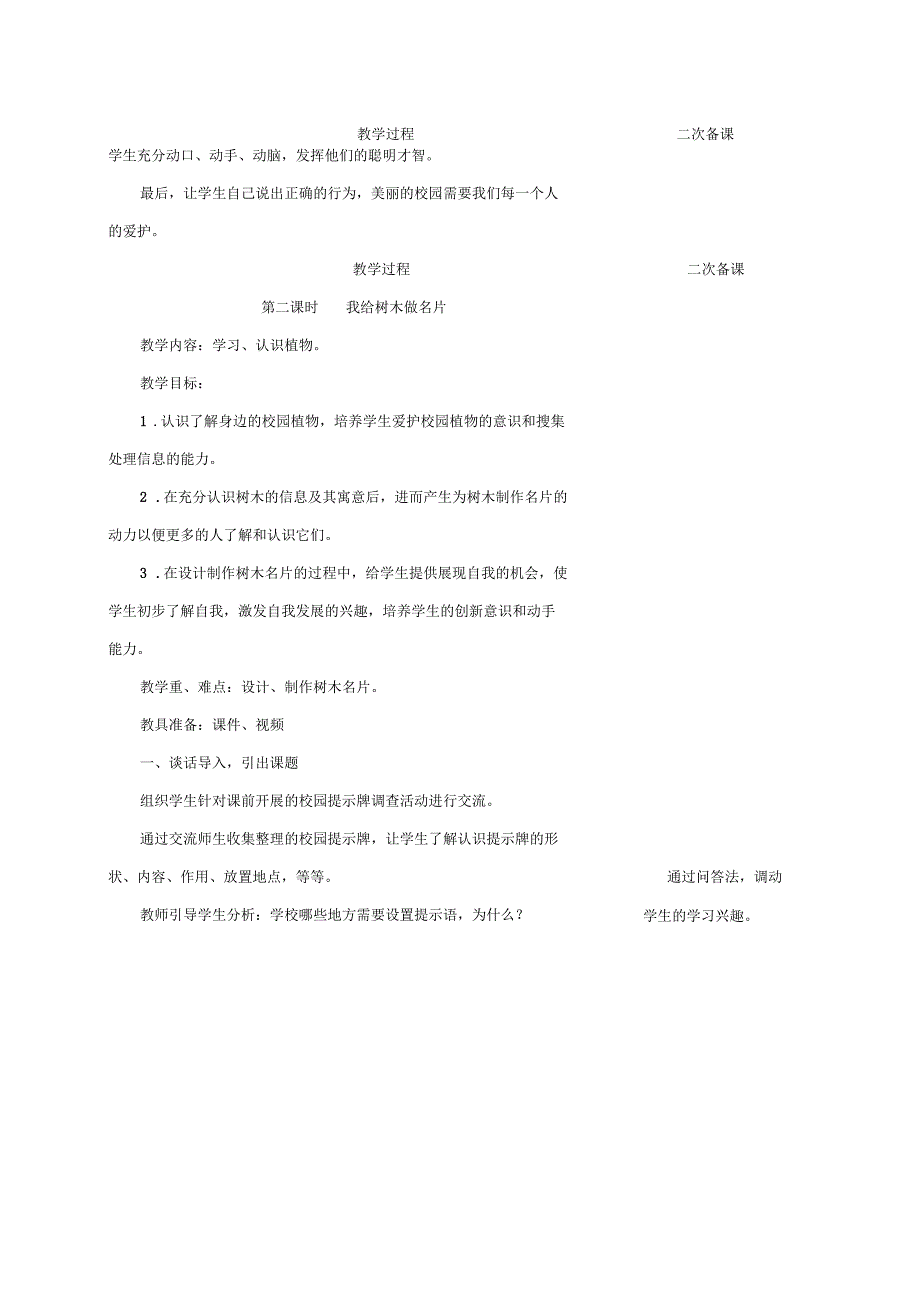 教学过程 二次备课

学生充分动口、动手、动脑，发挥他们的聪明才智。

最后，让学生自己说出正确的行为，美丽的校园需要我们每一个人的爱护。

教学过程 二次备课

第二课时 我给树木做名片

教学内容：学习、认识植物。

教学目标：

1．认识了解身边的校园植物，培养学生爱护校园植物的意识和搜集处理信息的能力。

2．在充分认识树木的信息及其寓意后，进而产生为树木制作名片的动力以便更多的人了解和认识它们。

3．在设计制作树木名片的过程中，给学生提供展现自我的机会，使学生初步了解自我，激发自我发展的兴趣，培养学生的创新意识和动手能力。

教学重、难点：设计、制作树木名片。

教具准备：课件、视频

一、谈话导入，引出课题

组织学生针对课前开展的校园提示牌调查活动进行交流。

通过交流师生收集整理的校园提示牌，让学生了解认识提示牌的形状、内容、作用、放置地点，等等。

教师引导学生分析：学校哪些地方需要设置提示语，为什么？

通过问答法，调动学生的学习兴趣。